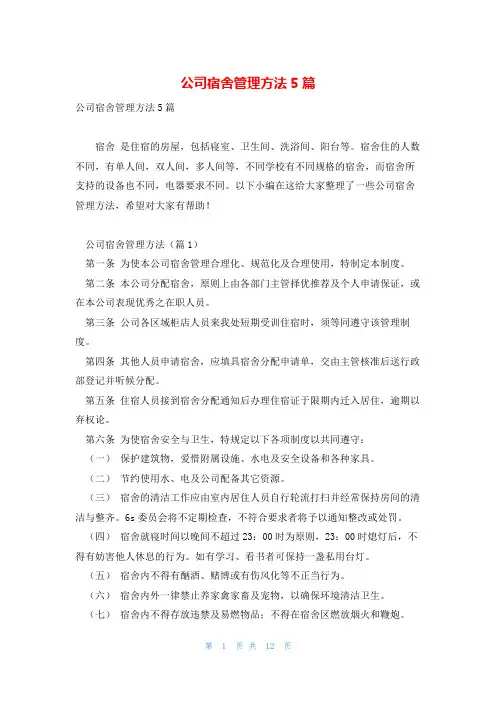 公司宿舍管理方法 5 篇

公司宿舍管理方法 5 篇

宿舍 是住宿的房屋，包括寝室、卫生间、洗浴间、阳台等。宿舍住的人数不同，有单人间，双人间，多人间等，不同学校有不同规格的宿舍，而宿舍所支持的设备也不同，电器要求不同。以下小编在这给大家整理了一些公司宿舍管理方法，希望对大家有帮助！

公司宿舍管理方法（篇 1）

第一条 为使本公司宿舍管理合理化、规范化及合理使用，特制定本制度。

第二条 本公司分配宿舍，原则上由各部门主管择优推荐及个人申请保证，或在本公司表现优秀之在职人员。

第三条 公司各区域柜店人员来我处短期受训住宿时，须等同遵守该管理制度。

第四条 其他人员申请宿舍，应填具宿舍分配申请单，交由主管核准后送行政部登记并听候分配。

第五条 住宿人员接到宿舍分配通知后办理住宿证于限期内迁入居住，逾期以弃权论。

第六条 为使宿舍安全与卫生，特规定以下各项制度以共同遵守：

（一） 保护建筑物，爱惜附属设施、水电及安全设备和各种家具。

（二） 节约使用水、电及公司配备其它资源。

（三） 宿舍的清洁工作应由室内居住人员自行轮流打扫并经常保持房间的清洁与整齐。6s 委员会将不定期检查，不符合要求者将予以通知整改或处罚。

（四） 宿舍就寝时间以晚间不超过 23：00 时为原则，23：00 时熄灯后，不得有妨害他人休息的行为。如有学习、看书者可保持一盏私用台灯。

（五） 宿舍内不得有酗酒、赌博或有伤风化等不正当行为。

（六） 宿舍内外一律禁止养家禽家畜及宠物，以确保环境清洁卫生。

（七） 宿舍内不得存放违禁及易燃物品；不得在宿舍区燃放烟火和鞭炮。

第 1 页 共 12 页